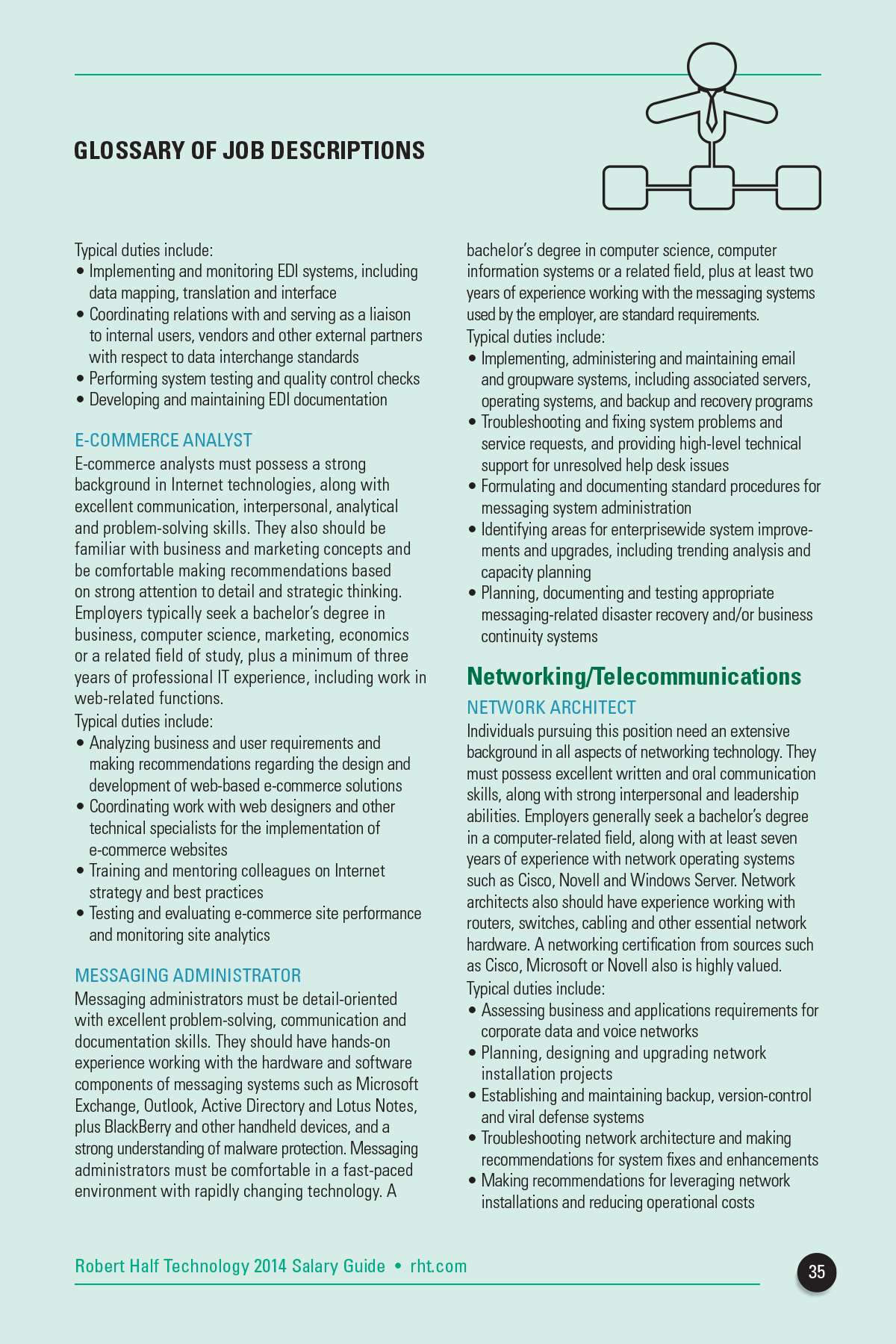 GLOSSARY OF JOB DESCRIPTIONS

Typical duties include:
• Implementing and monitoring EDI systems, including data mapping, translation and interface
• Coordinating relations with and serving as a liaison to internal users, vendors and other external partners with respect to data interchange standards
• Performing system testing and quality control checks
• Developing and maintaining EDI documentation

E-COMMERCE ANALYST
E-commerce analysts must possess a strong background in Internet technologies, along with excellent communication, interpersonal, analytical and problem-solving skills. They also should be familiar with business and marketing concepts and be comfortable making recommendations based on strong attention to detail and strategic thinking. Employers typically seek a bachelor's degree in business, computer science, marketing, economics or a related field of study, plus a minimum of three years of professional IT experience, including work in web-related functions.
Typical duties include:
• Analyzing business and user requirements and making recommendations regarding the design and development of web-based e-commerce solutions
• Coordinating work with web designers and other technical specialists for the implementation of e-commerce websites
• Training and mentoring colleagues on Internet strategy and best practices
• Testing and evaluating e-commerce site performance and monitoring site analytics

MESSAGING ADMINISTRATOR
Messaging administrators must be detail-oriented with excellent problem-solving, communication and documentation skills. They should have hands-on experience working with the hardware and software components of messaging systems such as Microsoft Exchange, Outlook, Active Directory and Lotus Notes, plus BlackBerry and other handheld devices, and a strong understanding of malware protection. Messaging administrators must be comfortable in a fast-paced environment with rapidly changing technology. A bachelor's degree in computer science, computer information systems or a related field, plus at least two years of experience working with the messaging systems used by the employer, are standard requirements.
Typical duties include:
• Implementing, administering and maintaining email and groupware systems, including associated servers, operating systems, and backup and recovery programs
• Troubleshooting and fixing system problems and service requests, and providing high-level technical support for unresolved help desk issues
• Formulating and documenting standard procedures for messaging system administration
• Identifying areas for enterprisewide system improvements and upgrades, including trending analysis and capacity planning
• Planning, documenting and testing appropriate messaging-related disaster recovery and/or business continuity systems

Networking/Telecommunications

NETWORK ARCHITECT
Individuals pursuing this position need an extensive background in all aspects of networking technology. They must possess excellent written and oral communication skills, along with strong interpersonal and leadership abilities. Employers generally seek a bachelor's degree in a computer-related field, along with at least seven years of experience with network operating systems such as Cisco, Novell and Windows Server. Network architects also should have experience working with routers, switches, cabling and other essential network hardware. A networking certification from sources such as Cisco, Microsoft or Novell also is highly valued.
Typical duties include:
• Assessing business and applications requirements for corporate data and voice networks
• Planning, designing and upgrading network installation projects
• Establishing and maintaining backup, version-control and viral defense systems
• Troubleshooting network architecture and making recommendations for system fixes and enhancements
• Making recommendations for leveraging network installations and reducing operational costs

Robert Half Technology 2014 Salary Guide • rht.com

35